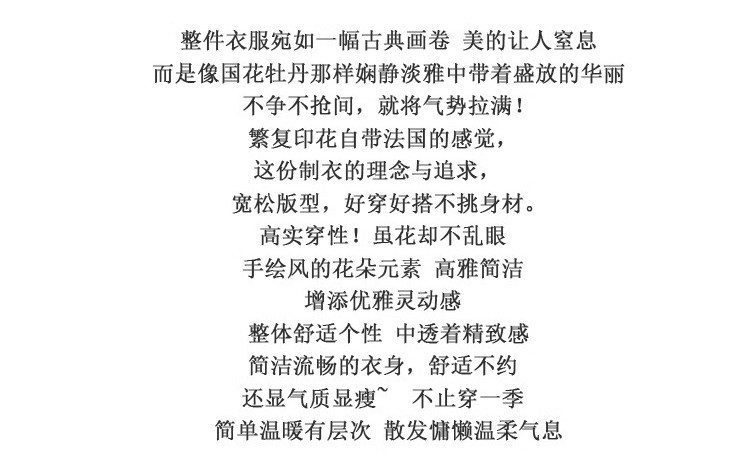 整件衣服宛如一幅古典画卷 美的让人窒息

而是像国花牡丹那样娴静淡雅中带着盛放的华丽

不争不抢间，就将气势拉满！

繁复印花自带法国的感觉，

这份制衣的理念与追求，

宽松版型，好穿好搭不挑身材。

高实穿性！虽花却不乱眼

手绘风的花朵元素 高雅简洁

增添优雅灵动感

整体舒适个性 中透着精致感

简洁流畅的衣身，舒适不约

还显气质显瘦~ 不止穿一季

简单温暖有层次 散发慵懒温柔气息